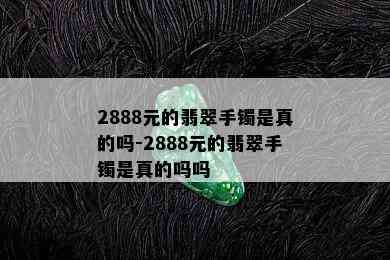 2888元的翡翠手镯是真的吗-2888元的翡翠手镯是真的吗吗